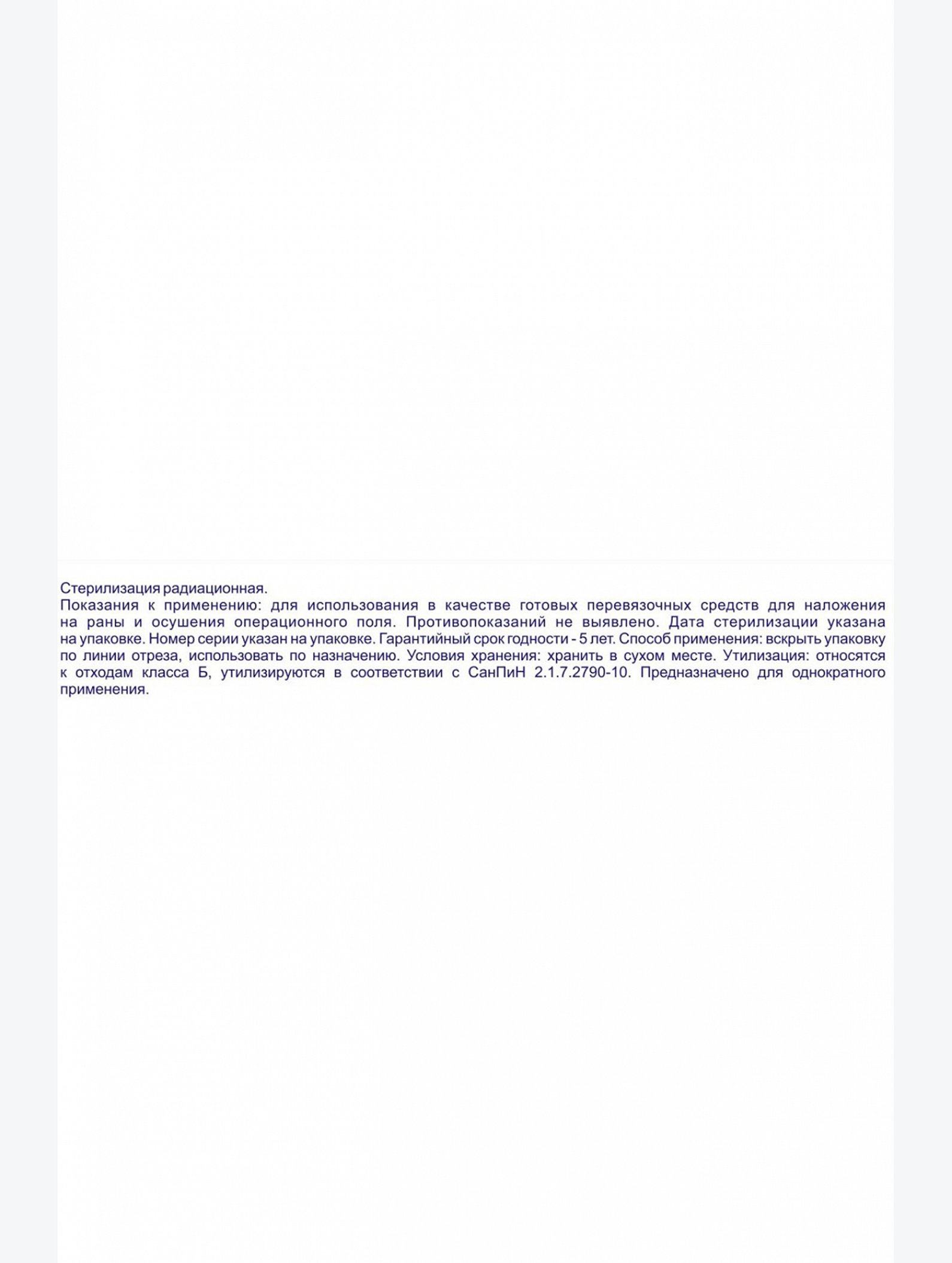 Стерилизация радиационная.
Показания к применению: для использования в качестве готовых перевязочных средств для наложения на раны и осушения операционного поля. Противопоказаний не выявлено. Дата стерилизации указана на упаковке. Номер серии указан на упаковке. Гарантийный срок годности - 5 лет. Способ применения: вскрыть упаковку по линии отреза, использовать по назначению. Условия хранения: хранить в сухом месте. Утилизация: относятся к отходам класса Б, утилизируются в соответствии с СанПиН 2.1.7.2790-10. Предназначено для однократного применения.